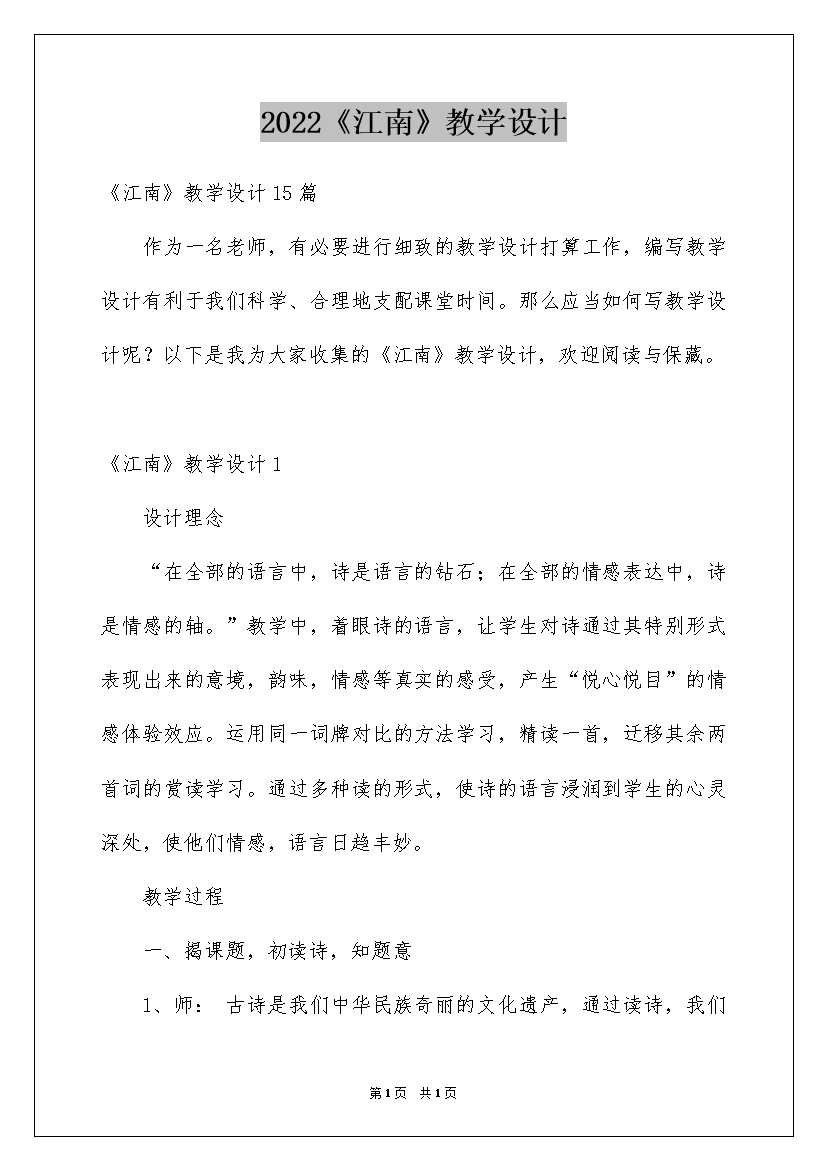 2022《江南》教学设计

《江南》教学设计15篇

作为一名老师，有必要进行细致的教学设计打算工作，编写教学设计有利于我们科学、合理地支配课堂时间。那么应当如何写教学设计呢？以下是我为大家收集的《江南》教学设计，欢迎阅读与保藏。

《江南》教学设计1

设计理念

“在全部的语言中，诗是语言的钻石；在全部的情感表达中，诗是情感的轴。”教学中，着眼诗的语言，让学生对诗通过其特别形式表现出来的意境，韵味，情感等真实的感受，产生“悦心悦目”的情感体验效应。运用同一词牌对比的方法学习，精读一首，迁移其余两首词的赏读学习。通过多种读的形式，使诗的语言浸润到学生的心灵深处，使他们情感，语言日趋丰妙。

教学过程

一、揭课题，初读诗，知题意

1、师： 古诗是我们中华民族奇丽的文化遗产，通过读诗，我们

第1页 共1页